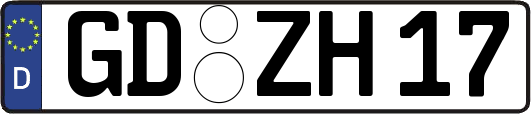 D GD ZH 17